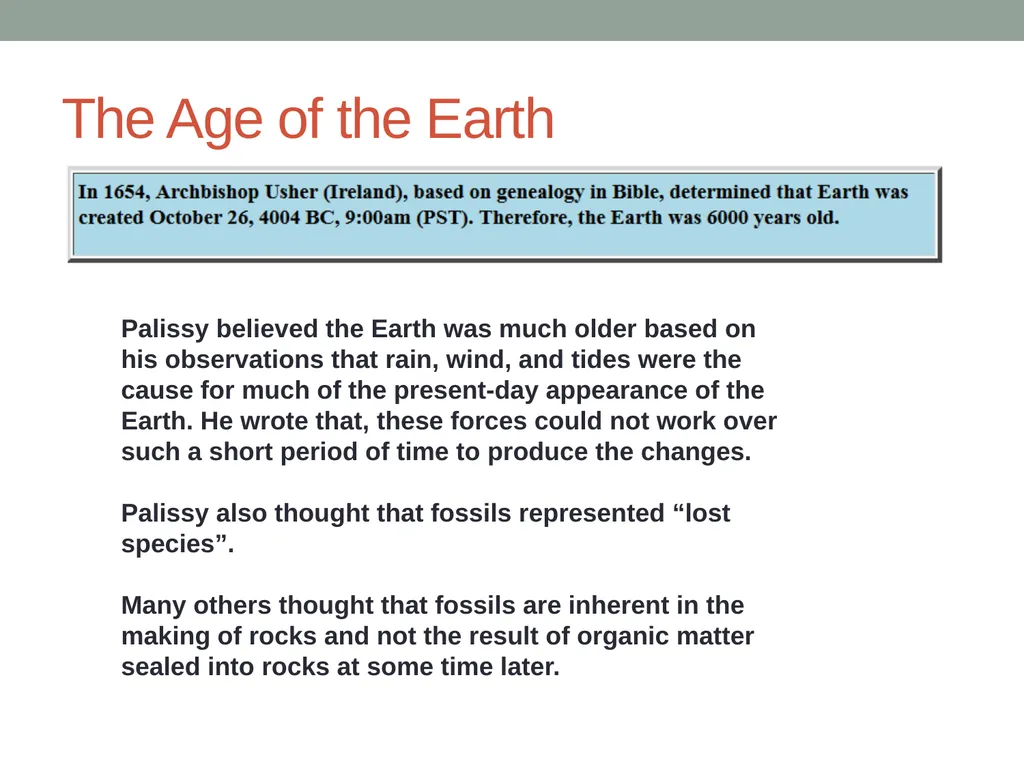 The Age of the Earth

In 1654, Archbishop Usher (Ireland), based on genealogy in Bible, determined that Earth was created October 26, 4004 BC, 9:00am (PST). Therefore, the Earth was 6000 years old.

Palissy believed the Earth was much older based on his observations that rain, wind, and tides were the cause for much of the present-day appearance of the Earth. He wrote that, these forces could not work over such a short period of time to produce the changes.

Palissy also thought that fossils represented “lost species”.

Many others thought that fossils are inherent in the making of rocks and not the result of organic matter sealed into rocks at some time later.